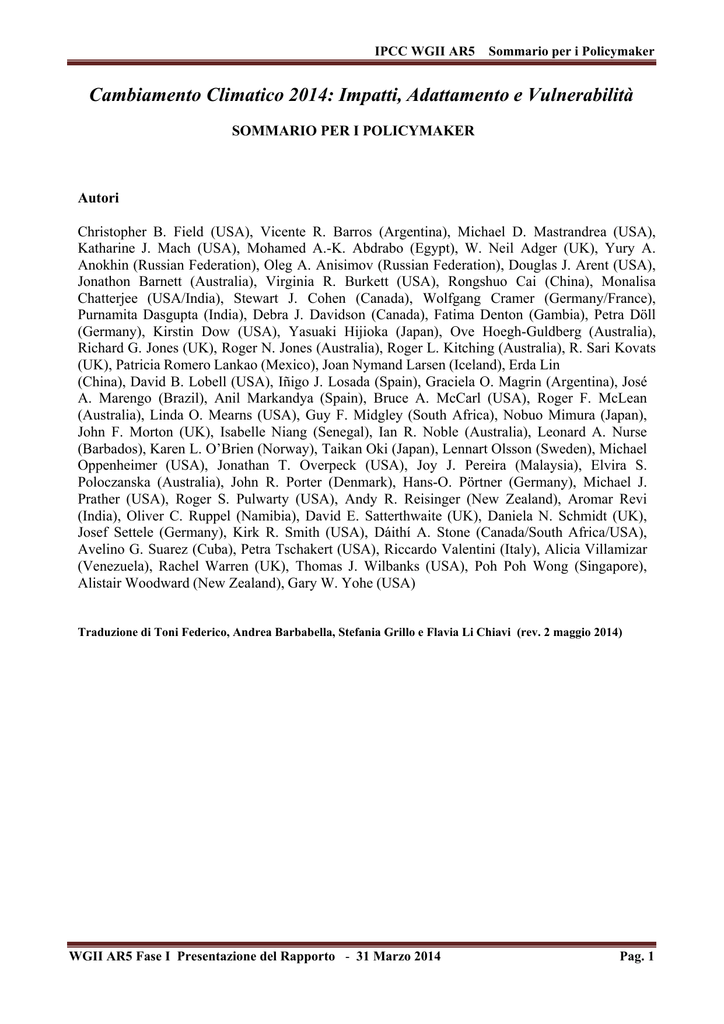 IPCC WGII AR5 Sommario per i Policymaker

Cambiamento Climatico 2014: Impatti, Adattamento e Vulnerabilità

SOMMARIO PER I POLICYMAKER

Autori

Christopher B. Field (USA), Vicente R. Barros (Argentina), Michael D. Mastrandrea (USA), Katharine J. Mach (USA), Mohamed A.-K. Abdrabo (Egypt), W. Neil Adger (UK), Yury A. Anokhin (Russian Federation), Oleg A. Anisimov (Russian Federation), Douglas J. Arent (USA), Jonathon Barnett (Australia), Virginia R. Burkett (USA), Rongshuo Cai (China), Monalisa Chatterjee (USA/India), Stewart J. Cohen (Canada), Wolfgang Cramer (Germany/France), Purnamita Dasgupta (India), Debra J. Davidson (Canada), Fatima Denton (Gambia), Petra Döll (Germany), Kirstin Dow (USA), Yasuaki Hijioka (Japan), Ove Hoegh-Guldberg (Australia), Richard G. Jones (UK), Roger N. Jones (Australia), Roger L. Kitching (Australia), R. Sari Kovats (UK), Patricia Romero Lankao (Mexico), Joan Nymand Larsen (Iceland), Erda Lin (China), David B. Lobell (USA), Iñigo J. Losada (Spain), Graciela O. Magrin (Argentina), José A. Marengo (Brazil), Anil Markandya (Spain), Bruce A. McCarl (USA), Roger F. McLean (Australia), Linda O. Mearns (USA), Guy F. Midgley (South Africa), Nobuo Mimura (Japan), John F. Morton (UK), Isabelle Niang (Senegal), Ian R. Noble (Australia), Leonard A. Nurse (Barbados), Karen L. O'Brien (Norway), Taikan Oki (Japan), Lennart Olsson (Sweden), Michael Oppenheimer (USA), Jonathan T. Overpeck (USA), Joy J. Pereira (Malaysia), Elvira S. Poloczanska (Australia), John R. Porter (Denmark), Hans-O. Pörtner (Germany), Michael J. Prather (USA), Roger S. Pulwarty (USA), Andy R. Reisinger (New Zealand), Aromar Revi (India), Oliver C. Ruppel (Namibia), David E. Satterthwaite (UK), Daniela N. Schmidt (UK), Josef Settele (Germany), Kirk R. Smith (USA), Dáithí A. Stone (Canada/South Africa/USA), Avelino G. Suarez (Cuba), Petra Tschakert (USA), Riccardo Valentini (Italy), Alicia Villamizar (Venezuela), Rachel Warren (UK), Thomas J. Wilbanks (USA), Poh Poh Wong (Singapore), Alistair Woodward (New Zealand), Gary W. Yohe (USA)

Traduzione di Toni Federico, Andrea Barbabella, Stefania Grillo e Flavia Li Chiavi (rev. 2 maggio 2014)

WGII AR5 Fase I Presentazione del Rapporto - 31 Marzo 2014 Pag. 1